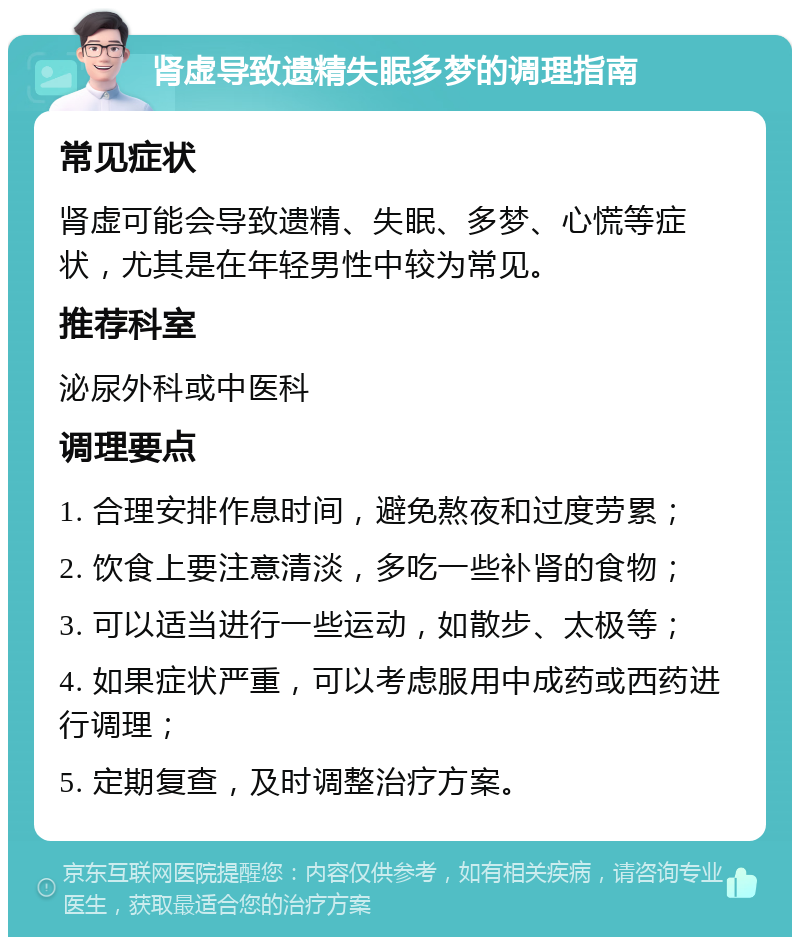 肾虚导致遗精失眠多梦的调理指南

常见症状

肾虚可能会导致遗精、失眠、多梦、心慌等症状，尤其是在年轻男性中较为常见。

推荐科室

泌尿外科或中医科

调理要点

1. 合理安排作息时间，避免熬夜和过度劳累；

2. 饮食上要注意清淡，多吃一些补肾的食物；

3. 可以适当进行一些运动，如散步、太极等；

4. 如果症状严重，可以考虑服用中成药或西药进行调理；

5. 定期复查，及时调整治疗方案。

京东互联网医院提醒您：内容仅供参考，如有相关疾病，请咨询专业医生，获取最适合您的治疗方案